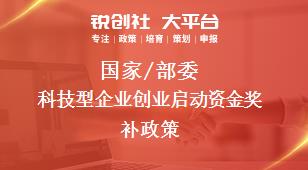 锐创社 大平台
专注 | 政策 | 培育 | 策划 | 申报

国家/部委
科技型企业创业启动资金奖补政策